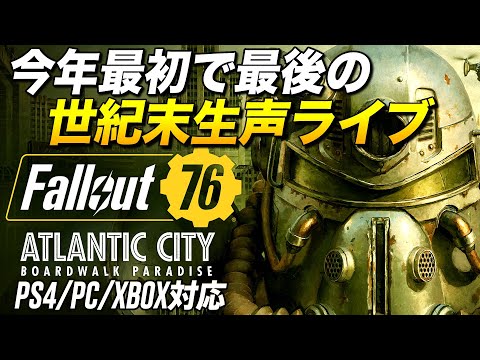 今年最初で最後の
世紀末生声ライブ

Fallout 76

ATLANTIC CITY
BOARDWALK PARADISE
PS4/PC/XBOX対応